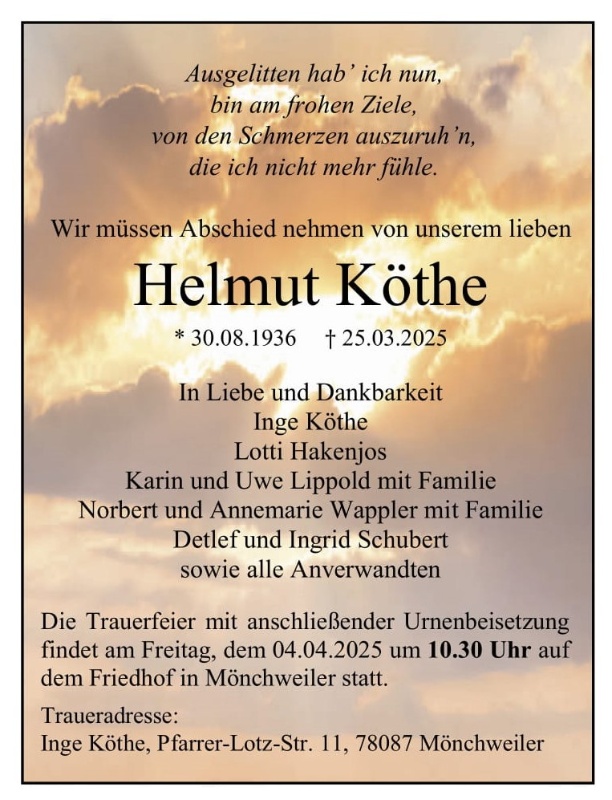 Ausgelitten hab' ich nun,
bin am frohen Ziele,
von den Schmerzen auszuruh'n,
die ich nicht mehr fühle.

Wir müssen Abschied nehmen von unserem lieben

Helmut Köthe

* 30.08.1936 † 25.03.2025

In Liebe und Dankbarkeit
Inge Köthe
Lotti Hakenjos
Karin und Uwe Lippold mit Familie
Norbert und Annemarie Wappler mit Familie
Detlef und Ingrid Schubert
sowie alle Anverwandten

Die Trauerfeier mit anschließender Urnenbeisetzung findet am Freitag, dem 04.04.2025 um 10.30 Uhr auf dem Friedhof in Mönchweiler statt.

Traueradresse:
Inge Köthe, Pfarrer-Lotz-Str. 11, 78087 Mönchweiler